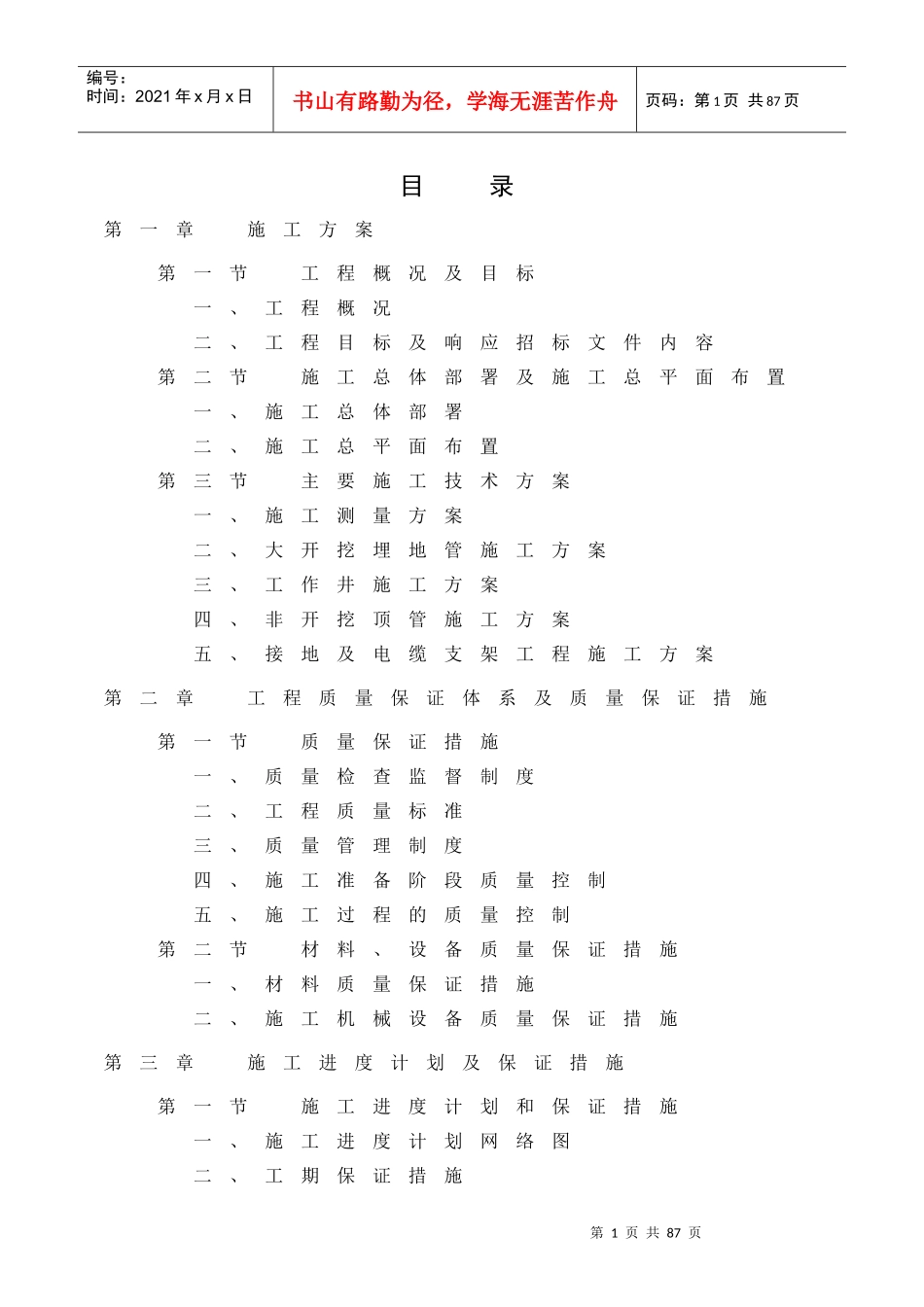 编号：
时间：2021年x月x日

书山有路勤为径，学海无涯苦作舟

页码：第1页 共87页

目 录

第一章 施工方案

第一节 工程概况及目标

一、工程概况

二、工程目标及响应招标文件内容

第二节 施工总体部署及施工总平面布置

一、施工总体部署

二、施工总平面布置

第三节 主要施工技术方案

一、施工测量方案

二、大开挖埋地管施工方案

三、工作井施工方案

四、非开挖顶管施工方案

五、接地及电缆支架工程施工方案

第二章 工程质量保证体系及质量保证措施

第一节 质量保证措施

一、质量检查监督制度

二、工程质量标准

三、质量管理制度

四、施工准备阶段质量控制

五、施工过程的质量控制

第二节 材料、设备质量保证措施

一、材料质量保证措施

二、施工机械设备质量保证措施

第三章 施工进度计划及保证措施

第一节 施工进度计划和保证措施

一、施工进度计划网络图

二、工期保证措施

第1页 共87页